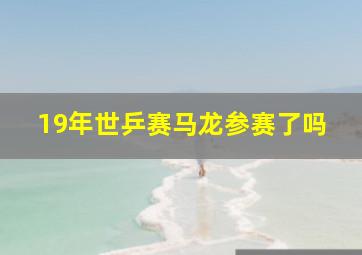 19年世乒赛马龙参赛了吗